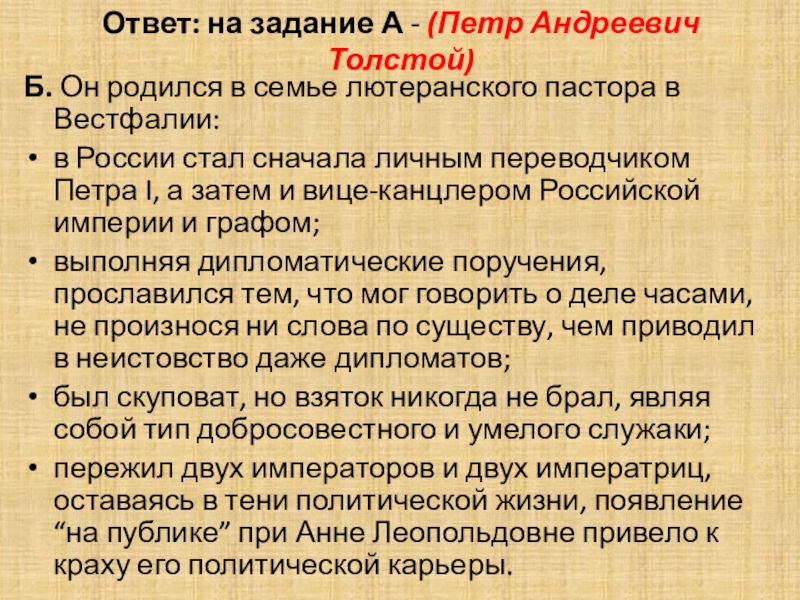 Ответ: на задание А - (Петр Андреевич Толстой)

Б. Он родился в семье лютеранского пастора в Вестфалии:

• в России стал сначала личным переводчиком Петра I, а затем и вице-канцлером Российской империи и графом;
• выполняя дипломатические поручения, прославился тем, что мог говорить о деле часами, не произнося ни слова по существу, чем приводил в неистовство даже дипломатов;
• был скуповат, но взяток никогда не брал, являя собой тип добросовестного и умелого служаки;
• пережил двух императоров и двух императриц, оставаясь в тени политической жизни, появление "на публике" при Анне Леопольдовне привело к краху его политической карьеры.